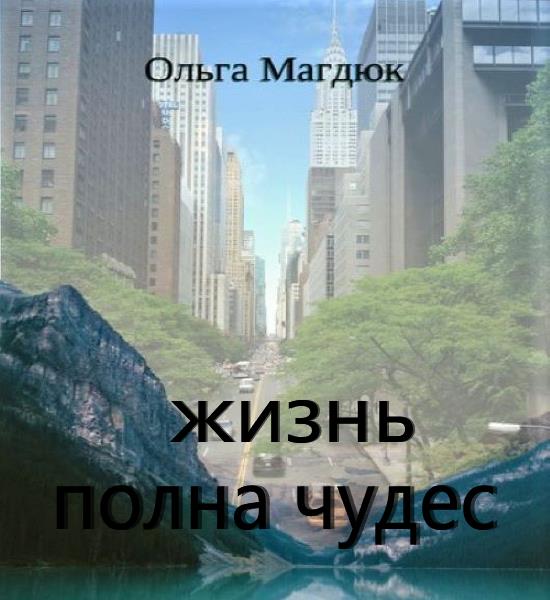 Ольга Магдюк

жизнь полна чудес